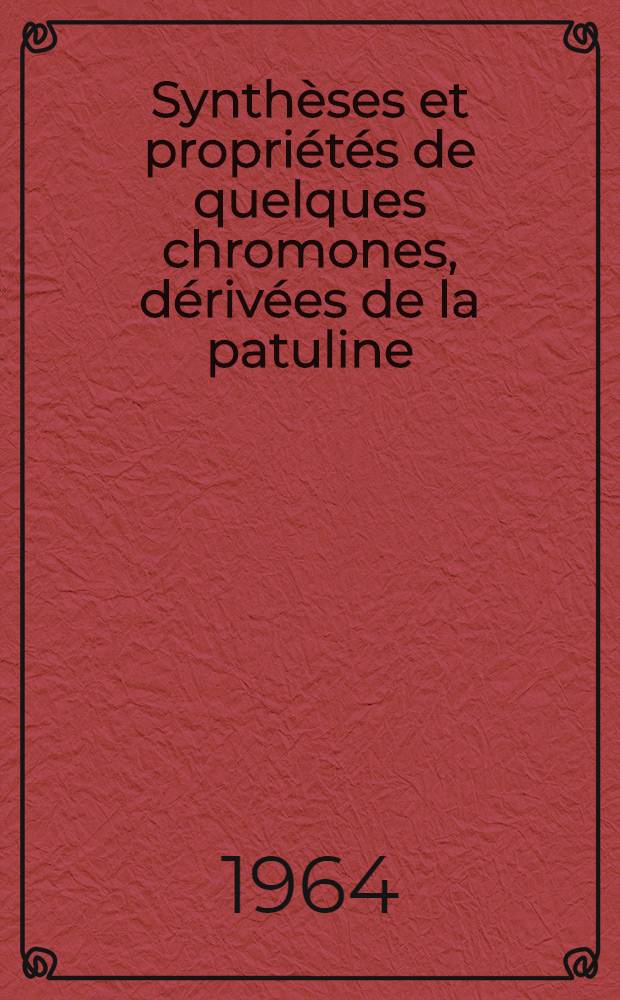 Synthèses et propriétés de quelques chromones, dérivées de la patuline

1964